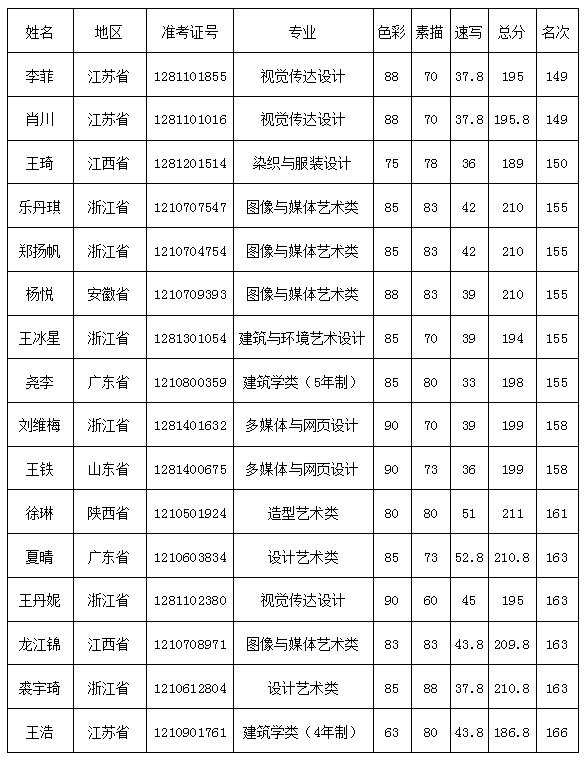 | 姓名 | 地区 | 准考证号 | 专业 | 色彩 | 素描 | 速写 | 总分 | 名次 |
|---|---|---|---|---|---|---|---|---|
| 李菲 | 江苏省 | 1281101855 | 视觉传达设计 | 88 | 70 | 37.8 | 195 | 149 |
| 肖川 | 江苏省 | 1281101016 | 视觉传达设计 | 88 | 70 | 37.8 | 195.8 | 149 |
| 王琦 | 江西省 | 1281201514 | 染织与服装设计 | 75 | 78 | 36 | 189 | 150 |
| 乐丹琪 | 浙江省 | 1210707547 | 图像与媒体艺术类 | 85 | 83 | 42 | 210 | 155 |
| 郑扬帆 | 浙江省 | 1210704754 | 图像与媒体艺术类 | 85 | 83 | 42 | 210 | 155 |
| 杨悦 | 安徽省 | 1210709393 | 图像与媒体艺术类 | 88 | 83 | 39 | 210 | 155 |
| 王冰星 | 浙江省 | 1281301054 | 建筑与环境艺术设计 | 85 | 70 | 39 | 194 | 155 |
| 尧李 | 广东省 | 1210800359 | 建筑学类（5年制） | 85 | 80 | 33 | 198 | 155 |
| 刘维梅 | 浙江省 | 1281401632 | 多媒体与网页设计 | 90 | 70 | 39 | 199 | 158 |
| 王铁 | 山东省 | 1281400675 | 多媒体与网页设计 | 90 | 73 | 36 | 199 | 158 |
| 徐琳 | 陕西省 | 1210501924 | 造型艺术类 | 80 | 80 | 51 | 211 | 161 |
| 夏晴 | 广东省 | 1210603834 | 设计艺术类 | 85 | 73 | 52.8 | 210.8 | 163 |
| 王丹妮 | 浙江省 | 1281102380 | 视觉传达设计 | 90 | 60 | 45 | 195 | 163 |
| 龙江锦 | 江西省 | 1210708971 | 图像与媒体艺术类 | 83 | 83 | 43.8 | 209.8 | 163 |
| 裘宇琦 | 浙江省 | 1210612804 | 设计艺术类 | 85 | 88 | 37.8 | 210.8 | 163 |
| 王浩 | 江苏省 | 1210901761 | 建筑学类（4年制） | 63 | 80 | 43.8 | 186.8 | 166 |